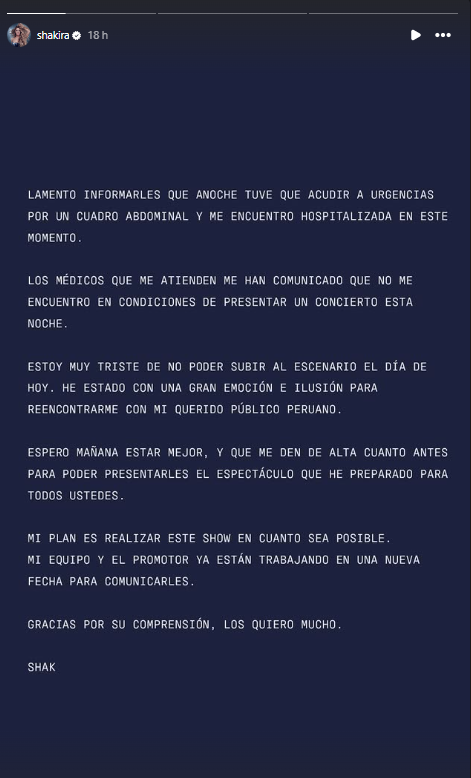 shakira 18 h

LAMENTO INFORMARLES QUE ANOCHE TUVE QUE ACUDIR A URGENCIAS POR UN CUADRO ABDOMINAL Y ME ENCUENTRO HOSPITALIZADA EN ESTE MOMENTO.

LOS MÉDICOS QUE ME ATIENDEN ME HAN COMUNICADO QUE NO ME ENCUENTRO EN CONDICIONES DE PRESENTAR UN CONCIERTO ESTA NOCHE.

ESTOY MUY TRISTE DE NO PODER SUBIR AL ESCENARIO EL DÍA DE HOY. HE ESTADO CON UNA GRAN EMOCIÓN E ILUSIÓN PARA REENCONTRARME CON MI QUERIDO PÚBLICO PERUANO.

ESPERO MAÑANA ESTAR MEJOR, Y QUE ME DEN DE ALTA CUANTO ANTES PARA PODER PRESENTARLES EL ESPECTÁCULO QUE HE PREPARADO PARA TODOS USTEDES.

MI PLAN ES REALIZAR ESTE SHOW EN CUANTO SEA POSIBLE.
MI EQUIPO Y EL PROMOTOR YA ESTÁN TRABAJANDO EN UNA NUEVA FECHA PARA COMUNICARLES.

GRACIAS POR SU COMPRENSIÓN, LOS QUIERO MUCHO.

SHAK